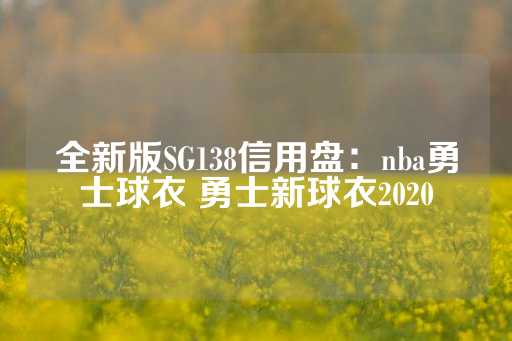 全新版SG138信用盘：nba勇士球衣 勇士新球衣2020